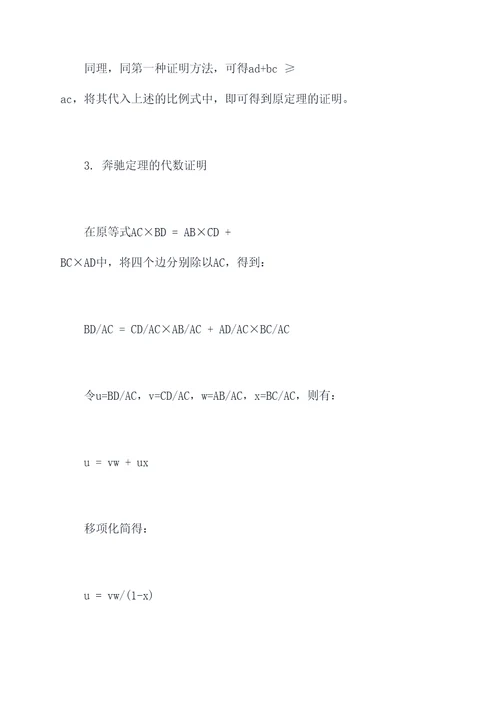 同理，同第一种证明方法，可得ad+bc ≥ ac，将其代入上述的比例式中，即可得到原定理的证明。

3. 奔驰定理的代数证明

在原等式AC×BD = AB×CD + BC×AD中，将四个边分别除以AC，得到：

BD/AC = CD/AC×AB/AC + AD/AC×BC/AC

令u=BD/AC，v=CD/AC，w=AB/AC，x=BC/AC，则有：

u = vw + ux

移项化简得：

u = vw/(1-x)